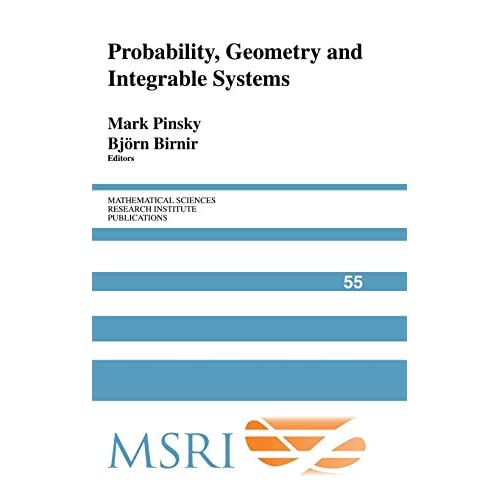 Probability, Geometry and Integrable Systems

Mark Pinsky
Björn Birnir
Editors

MATHEMATICAL SCIENCES
RESEARCH INSTITUTE
PUBLICATIONS

55

MSRI